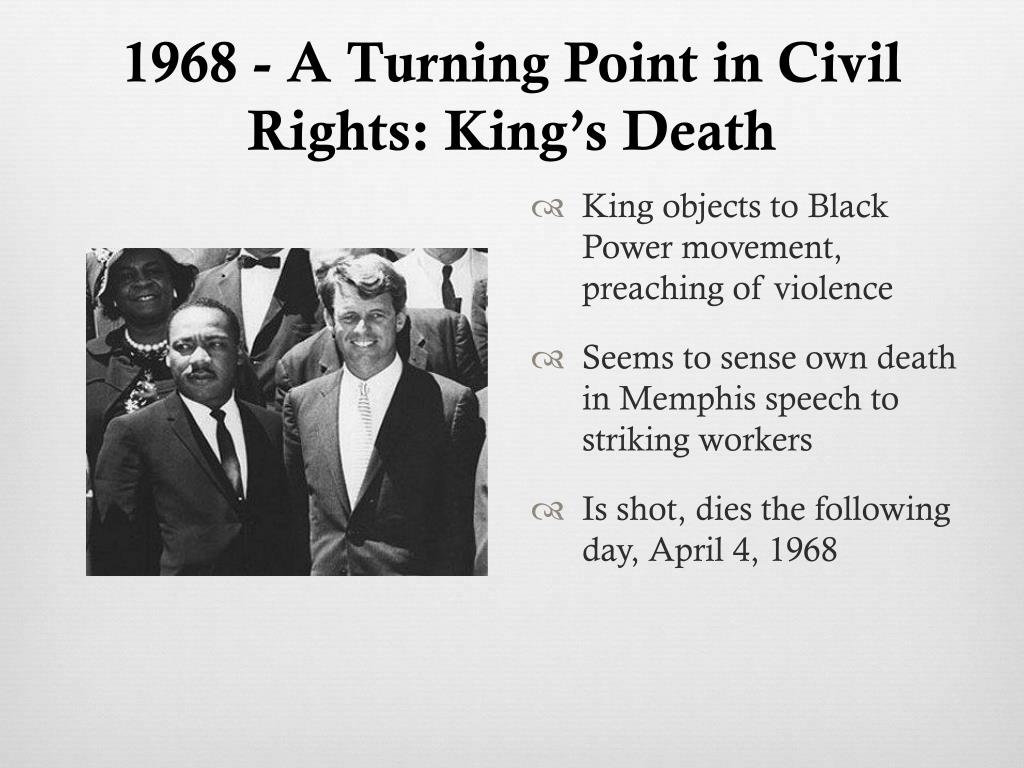 1968 - A Turning Point in Civil Rights: King's Death

King objects to Black Power movement, preaching of violence

Seems to sense own death in Memphis speech to striking workers

Is shot, dies the following day, April 4, 1968